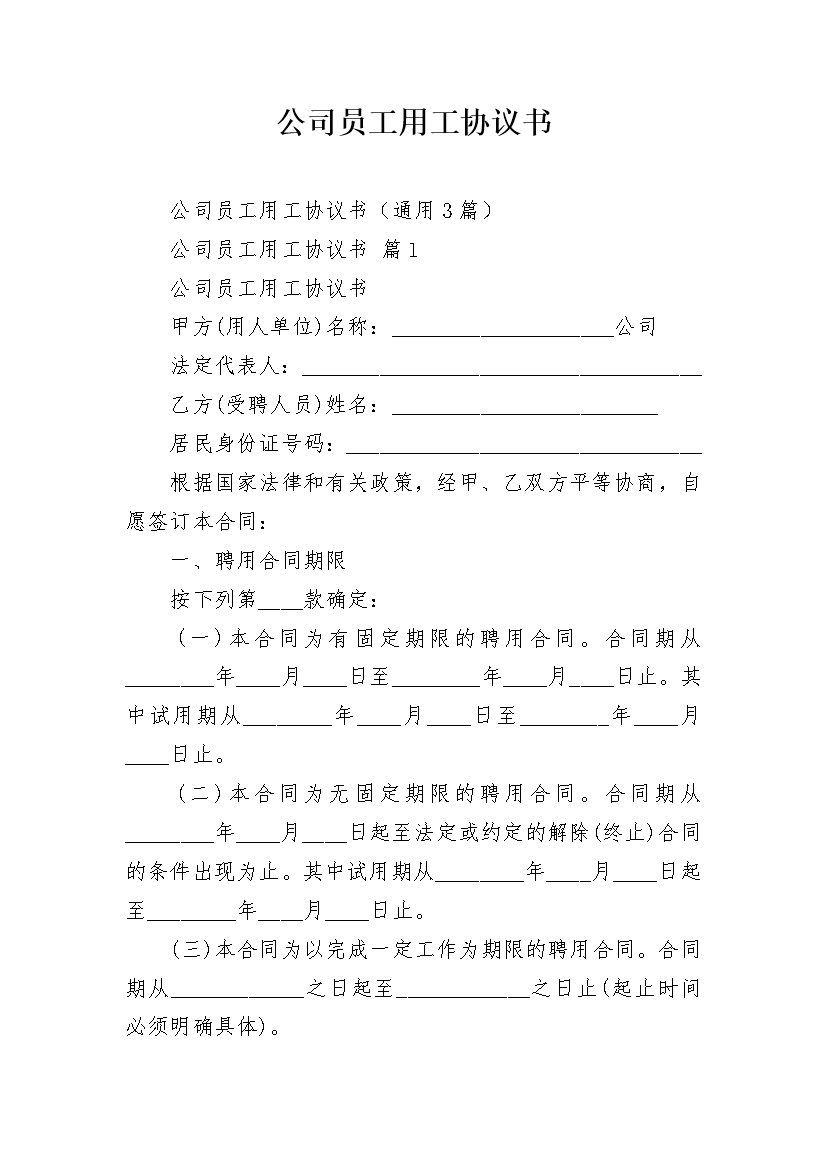 公司员工用工协议书

公司员工用工协议书（通用3篇）

公司员工用工协议书 篇1

公司员工用工协议书

甲方(用人单位)名称：____________________公司

法定代表人：____________________________________

乙方(受聘人员)姓名：________________________

居民身份证号码：________________________________

根据国家法律和有关政策，经甲、乙双方平等协商，自愿签订本合同：

一、聘用合同期限

按下列第____款确定：

（一）本合同为有固定期限的聘用合同。合同期从________年____月____日至________年____月____日止。其中试用期从________年____月____日至________年____月____日止。

（二）本合同为无固定期限的聘用合同。合同期从________年____月____日起至法定或约定的解除(终止)合同的条件出现为止。其中试用期从________年____月____日起至________年____月____日止。

(三)本合同为以完成一定工作为期限的聘用合同。合同期从____________之日起至____________之日止(起止时间必须明确具体)。